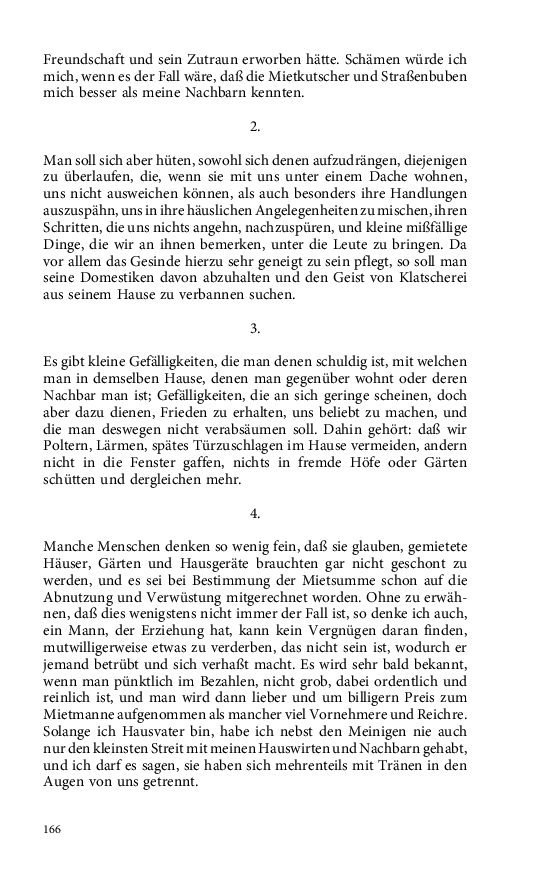 Freundschaft und sein Zutraun erworben hätte. Schämen würde ich mich, wenn es der Fall wäre, daß die Mietkutscher und Straßenbuben mich besser als meine Nachbarn kennten.

2.

Man soll sich aber hüten, sowohl sich denen aufzudrängen, diejenigen zu überlaufen, die, wenn sie mit uns unter einem Dache wohnen, uns nicht ausweichen können, als auch besonders ihre Handlungen auszuspähn, uns in ihre häuslichen Angelegenheiten zu mischen, ihren Schritten, die uns nichts angehn, nachzuspüren, und kleine mißfällige Dinge, die wir an ihnen bemerken, unter die Leute zu bringen. Da vor allem das Gesinde hierzu sehr geneigt zu sein pflegt, so soll man seine Domestiken davon abzuhalten und den Geist von Klatscherei aus seinem Hause zu verbannen suchen.

3.

Es gibt kleine Gefälligkeiten, die man denen schuldig ist, mit welchen man in demselben Hause, denen man gegenüber wohnt oder deren Nachbar man ist; Gefälligkeiten, die an sich geringe scheinen, doch aber dazu dienen, Frieden zu erhalten, uns beliebt zu machen, und die man deswegen nicht verabsäumen soll. Dahin gehört: daß wir Poltern, Lärmen, spätes Türzuschlagen im Hause vermeiden, andern nicht in die Fenster gaffen, nichts in fremde Höfe oder Gärten schütten und dergleichen mehr.

4.

Manche Menschen denken so wenig fein, daß sie glauben, gemietete Häuser, Gärten und Hausgeräte brauchten gar nicht geschont zu werden, und es sei bei Bestimmung der Mietsumme schon auf die Abnutzung und Verwüstung mitgerechnet worden. Ohne zu erwähnen, daß dies wenigstens nicht immer der Fall ist, so denke ich auch, ein Mann, der Erziehung hat, kann kein Vergnügen daran finden, mutwilligerweise etwas zu verderben, das nicht sein ist, wodurch er jemand betrübt und sich verhaßt macht. Es wird sehr bald bekannt, wenn man pünktlich im Bezahlen, nicht grob, dabei ordentlich und reinlich ist, und man wird dann lieber und um billigern Preis zum Mietmanne aufgenommen als mancher viel Vornehmere und Reichre. Solange ich Hausvater bin, habe ich nebst den Meinigen nie auch nur den kleinsten Streit mit meinen Hauswirten und Nachbarn gehabt, und ich darf es sagen, sie haben sich mehrenteils mit Tränen in den Augen von uns getrennt.

166